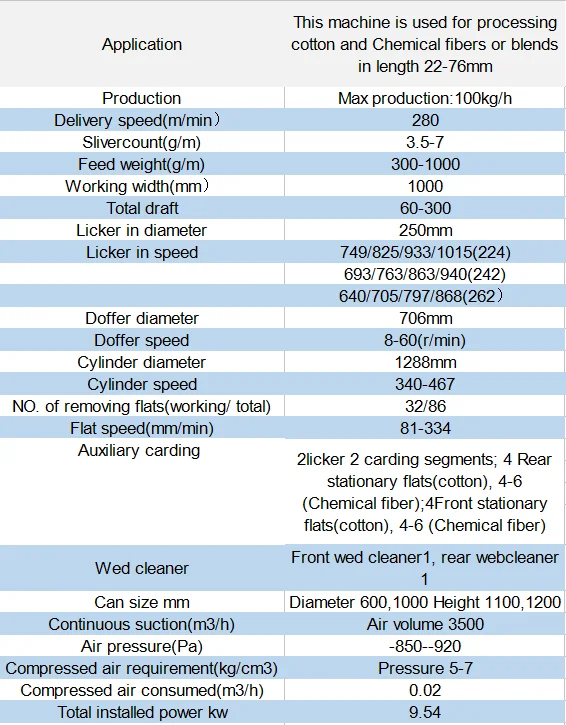 | Application | This machine is used for processing cotton and Chemical fibers or blends in length 22-76mm |
|---|---|
| Production | Max production:100kg/h |
| Delivery speed(m/min） | 280 |
| Slivercount(g/m) | 3.5-7 |
| Feed weight(g/m) | 300-1000 |
| Working width(mm） | 1000 |
| Total draft | 60-300 |
| Licker in diameter | 250mm |
| Licker in speed | 749/825/933/1015(224) |
| | 693/763/863/940(242) |
| | 640/705/797/868(262） |
| Doffer diameter | 706mm |
| Doffer speed | 8-60(r/min) |
| Cylinder diameter | 1288mm |
| Cylinder speed | 340-467 |
| NO. of removing flats(working/ total) | 32/86 |
| Flat speed(mm/min) | 81-334 |
| Auxiliary carding | 2licker 2 carding segments; 4 Rear stationary flats(cotton), 4-6 (Chemical fiber);4Front stationary flats(cotton), 4-6 (Chemical fiber) |
| Wed cleaner | Front wed cleaner1, rear webcleaner 1 |
| Can size mm | Diameter 600,1000 Height 1100,1200 |
| Continuous suction(m3/h) | Air volume 3500 |
| Air pressure(Pa) | -850--920 |
| Compressed air requirement(kg/cm3) | Pressure 5-7 |
| Compressed air consumed(m3/h) | 0.02 |
| Total installed power kw | 9.54 |